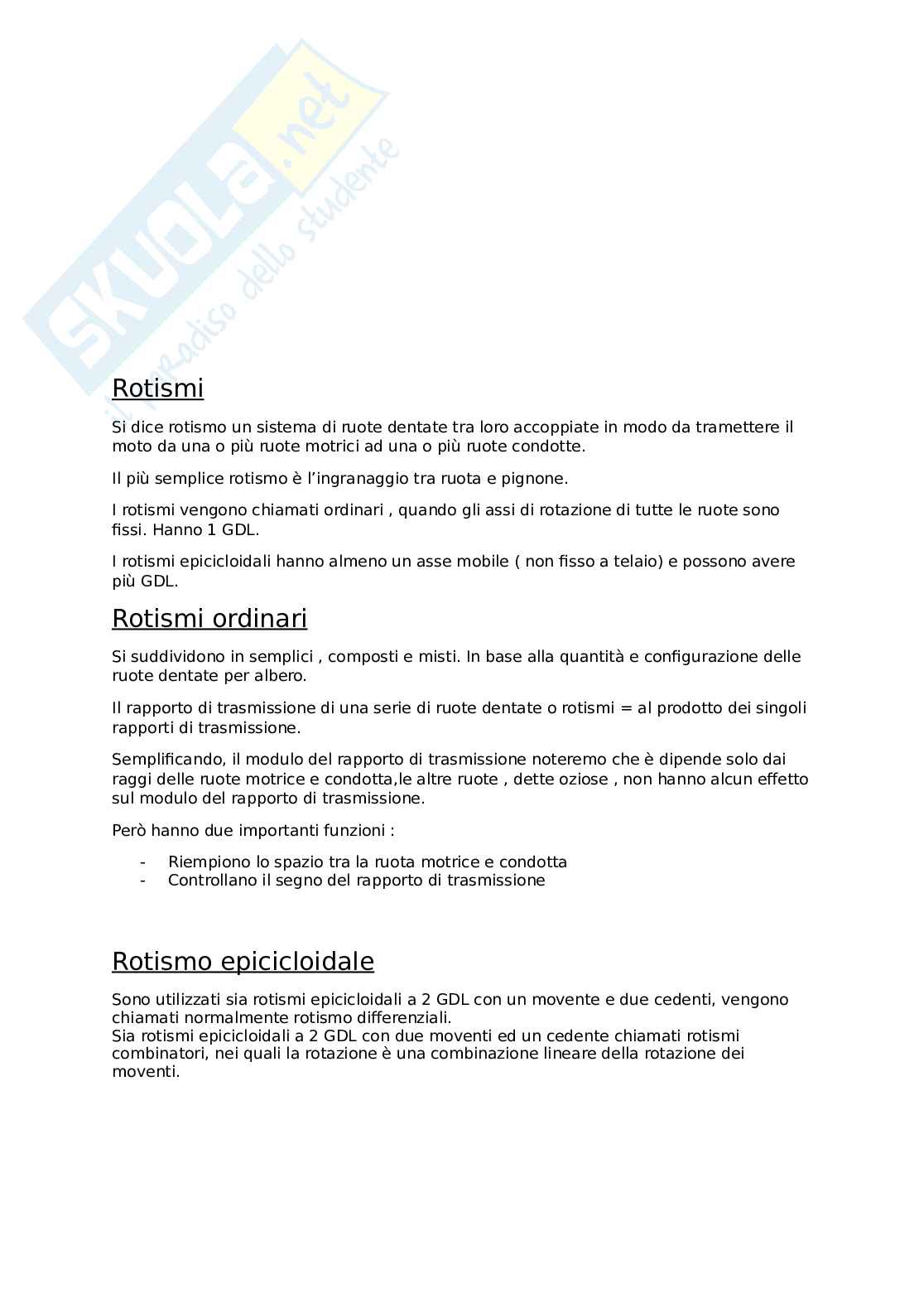 SKUOLA.net
il paradiso dello studente

Rotismi

Si dice rotismo un sistema di ruote dentate tra loro accoppiate in modo da tramettere il moto da una o più ruote motrici ad una o più ruote condotte.

Il più semplice rotismo è l'ingranaggio tra ruota e pignone.

I rotismi vengono chiamati ordinari , quando gli assi di rotazione di tutte le ruote sono fissi. Hanno 1 GDL.

I rotismi epicicloidali hanno almeno un asse mobile ( non fisso a telaio) e possono avere più GDL.

Rotismi ordinari

Si suddividono in semplici , composti e misti. In base alla quantità e configurazione delle ruote dentate per albero.

Il rapporto di trasmissione di una serie di ruote dentate o rotismi = al prodotto dei singoli rapporti di trasmissione.

Semplificando, il modulo del rapporto di trasmissione noteremo che è dipende solo dai raggi delle ruote motrice e condotta,le altre ruote , dette oziose , non hanno alcun effetto sul modulo del rapporto di trasmissione.

Però hanno due importanti funzioni :

- Riempiono lo spazio tra la ruota motrice e condotta
- Controllano il segno del rapporto di trasmissione

Rotismo epicicloidale

Sono utilizzati sia rotismi epicicloidali a 2 GDL con un movente e due cedenti, vengono chiamati normalmente rotismo differenziali.
Sia rotismi epicicloidali a 2 GDL con due moventi ed un cedente chiamati rotismi combinatori, nei quali la rotazione è una combinazione lineare della rotazione dei moventi.